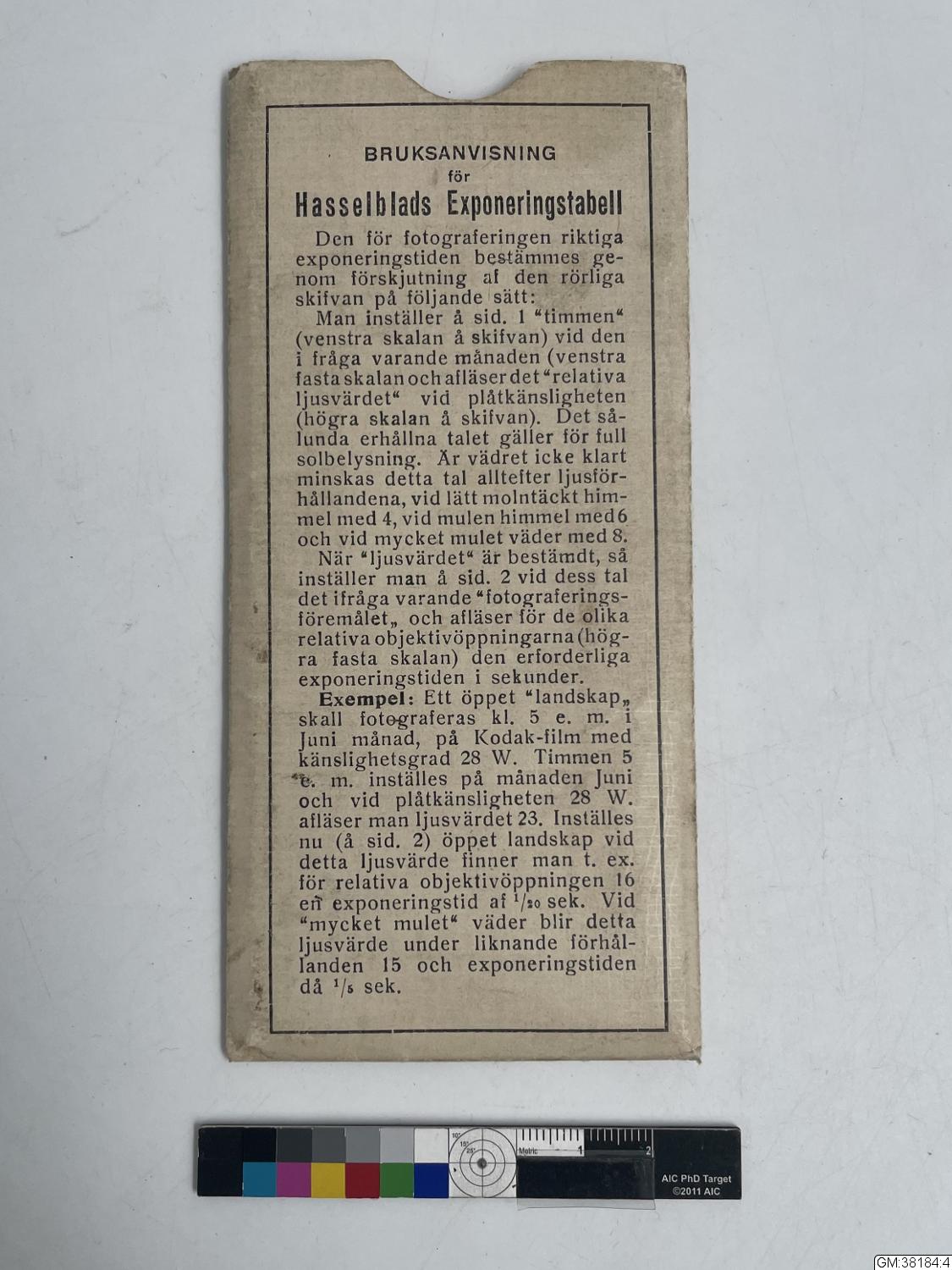 BRUKSANVISNING
för
Hasselblads Exponeringstabell

Den för fotograferingen riktiga exponeringstiden bestämmes genom förskjutning af den rörliga skifvan på följande sätt:

Man inställer å sid. 1 "timmen" (venstra skalan å skifvan) vid den i fråga varande månaden (venstra fasta skalan och afläser det "relativa ljusvärdet" vid plåtkänsligheten (högra skalan å skifvan). Det sålunda erhållna talet gäller för full solbelysning. Är vädret icke klart minskas detta tal alltefter ljusförhållandena, vid lätt molntäckt himmel med 4, vid mulen himmel med 6 och vid mycket mulet väder med 8.

När "ljusvärdet" är bestämdt, så inställer man å sid. 2 vid dess tal det ifråga varande "fotograferingsföremålet„ och afläser för de olika relativa objektivöppningarna (högra fasta skalan) den erforderliga exponeringstiden i sekunder.

Exempel: Ett öppet "landskap„ skall fotograferas kl. 5 e. m. i Juni månad, på Kodak-film med känslighetsgrad 28 W. Timmen 5 e. m. inställes på månaden Juni och vid plåtkänsligheten 28 W. afläser man ljusvärdet 23. Inställes nu (å sid. 2) öppet landskap vid detta ljusvärde finner man t. ex. för relativa objektivöppningen 16 en exponeringstid af $^1/_{20}$ sek. Vid "mycket mulet" väder blir detta ljusvärde under liknande förhållanden 15 och exponeringstiden då $^1/_5$ sek.

Metric 1 2
AIC PhD Target
©2011 AIC

GM:38184:4